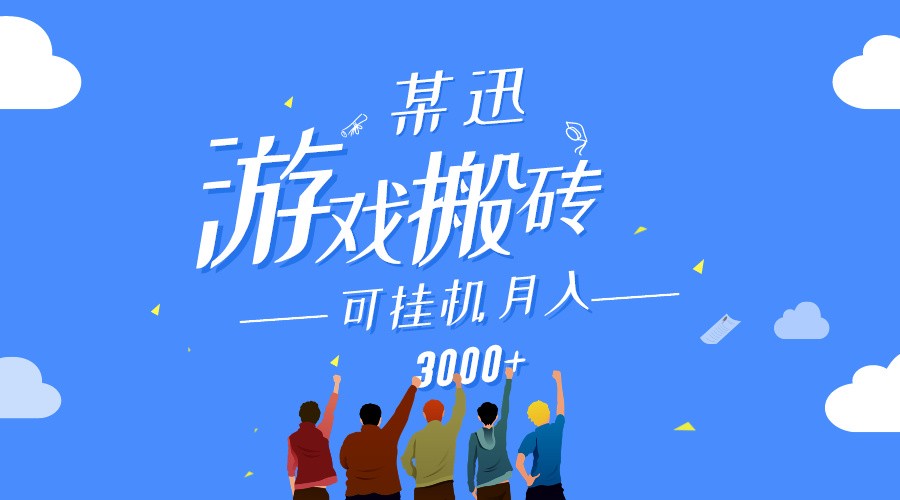 某迅
游戏搬砖
可挂机月入
3000+